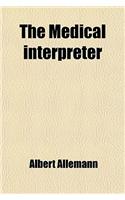 The Medical interpreter

Albert Allemann